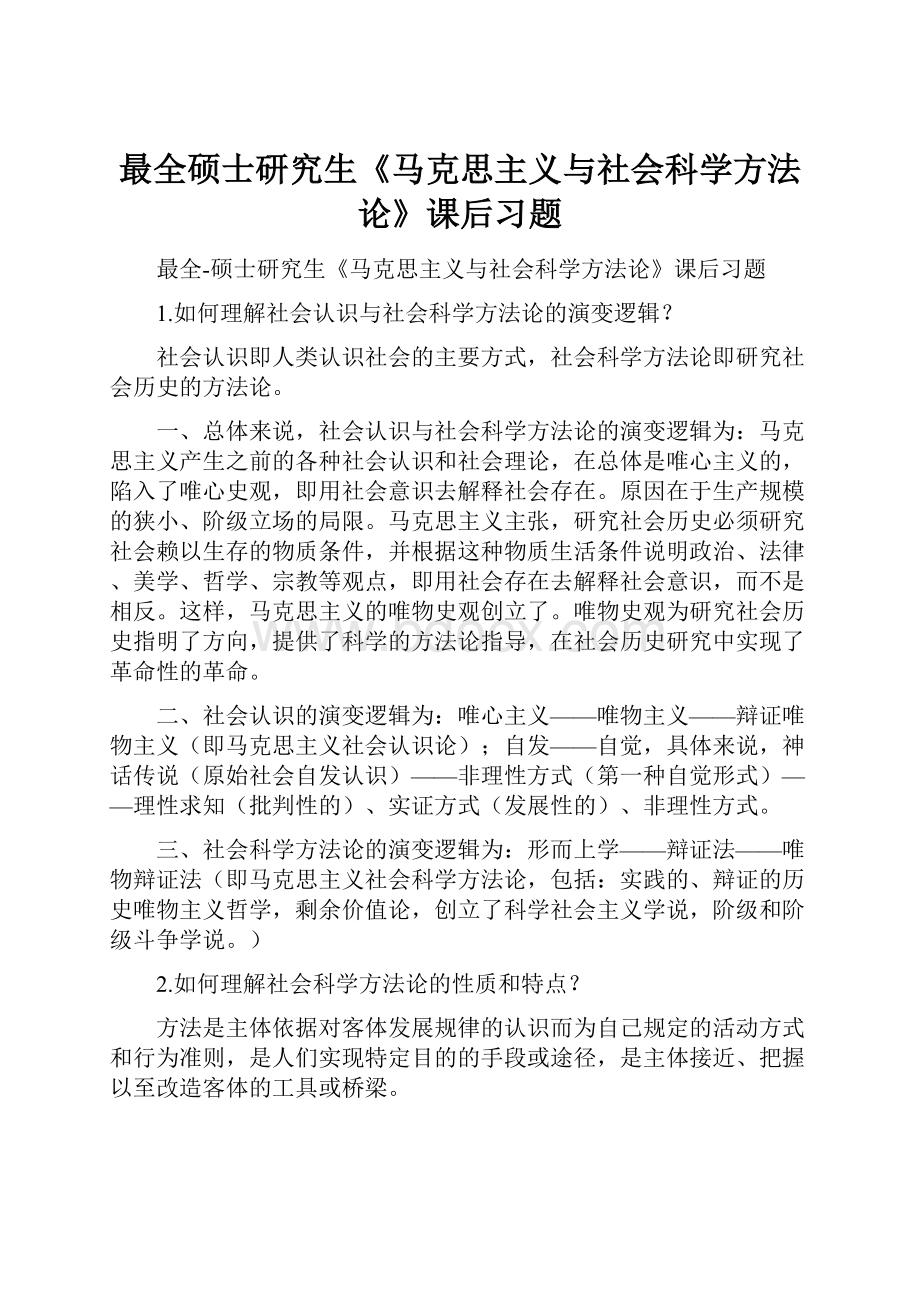 最全硕士研究生《马克思主义与社会科学方法论》课后习题

最全-硕士研究生《马克思主义与社会科学方法论》课后习题

1.如何理解社会认识与社会科学方法论的演变逻辑？

社会认识即人类认识社会的主要方式，社会科学方法论即研究社会历史的方法论。

一、总体来说，社会认识与社会科学方法论的演变逻辑为：马克思主义产生之前的各种社会认识和社会理论，在总体是唯心主义的，陷入了唯心史观，即用社会意识去解释社会存在。原因在于生产规模的狭小、阶级立场的局限。马克思主义主张，研究社会历史必须研究社会赖以生存的物质条件，并根据这种物质生活条件说明政治、法律、美学、哲学、宗教等观点，即用社会存在去解释社会意识，而不是相反。这样，马克思主义的唯物史观创立了。唯物史观为研究社会历史指明了方向，提供了科学的方法论指导，在社会历史研究中实现了革命性的革命。

二、社会认识的演变逻辑为：唯心主义——唯物主义——辩证唯物主义（即马克思主义社会认识论）；自发——自觉，具体来说，神话传说（原始社会自发认识）——非理性方式（第一种自觉形式）——理性求知（批判性的）、实证方式（发展性的）、非理性方式。

三、社会科学方法论的演变逻辑为：形而上学——辩证法——唯物辩证法（即马克思主义社会科学方法论，包括：实践的、辩证的历史唯物主义哲学，剩余价值论，创立了科学社会主义学说，阶级和阶级斗争学说。）

2.如何理解社会科学方法论的性质和特点？

方法是主体依据对客体发展规律的认识而为自己规定的活动方式和行为准则，是人们实现特定目的的手段或途径，是主体接近、把握以至改造客体的工具或桥梁。